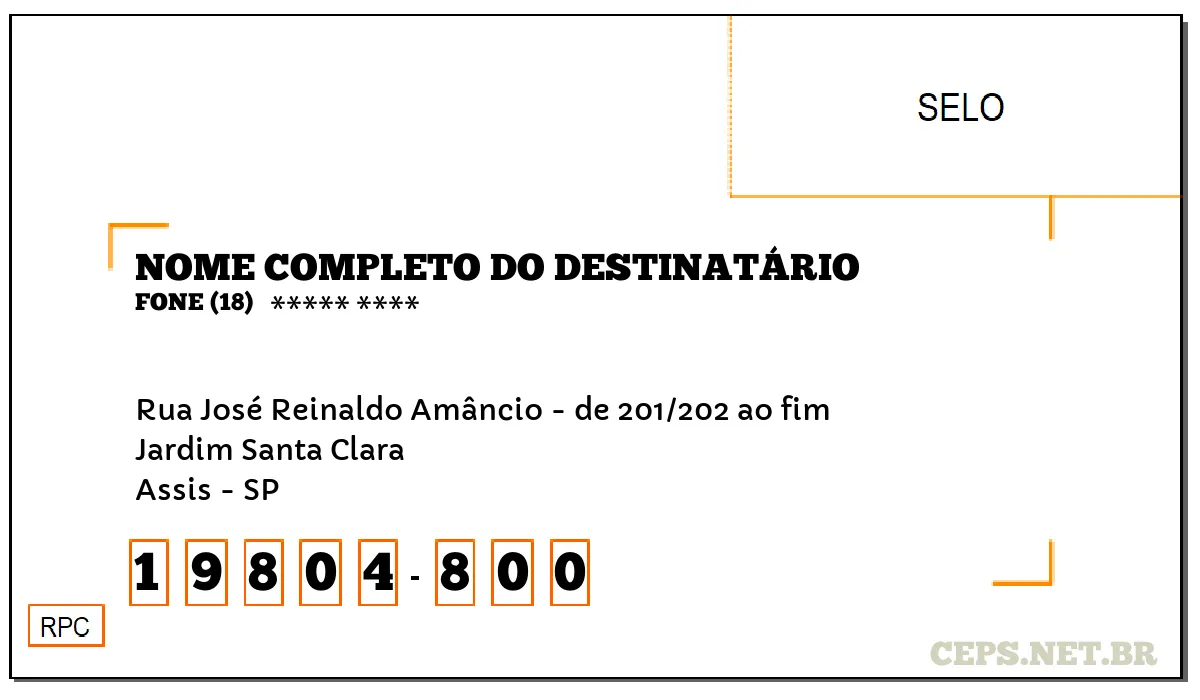 SELO

NOME COMPLETO DO DESTINATÁRIO
FONE (18) ***** ****

Rua José Reinaldo Amâncio - de 201/202 ao fim
Jardim Santa Clara
Assis - SP

1 9 8 0 4 - 8 0 0

RPC

CEPS.NET.BR